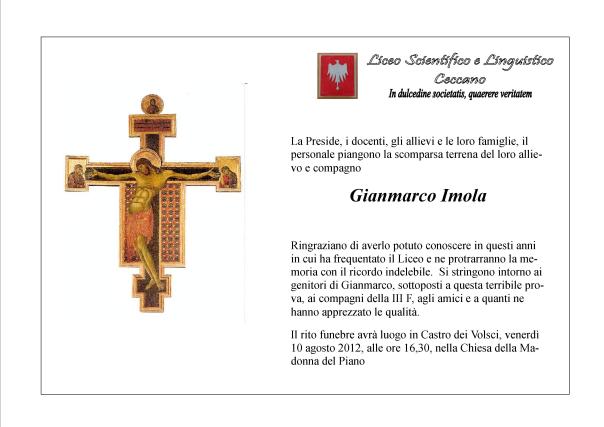 Liceo Scientifico e Linguistico
Ceccano
In dulcedine societatis, quaerere veritatem

La Preside, i docenti, gli allievi e le loro famiglie, il personale piangono la scomparsa terrena del loro allievo e compagno

Gianmarco Imola

Ringraziano di averlo potuto conoscere in questi anni in cui ha frequentato il Liceo e ne protrarranno la memoria con il ricordo indelebile. Si stringono intorno ai genitori di Gianmarco, sottoposti a questa terribile prova, ai compagni della III F, agli amici e a quanti ne hanno apprezzato le qualità.

Il rito funebre avrà luogo in Castro dei Volsci, venerdì 10 agosto 2012, alle ore 16,30, nella Chiesa della Madonna del Piano